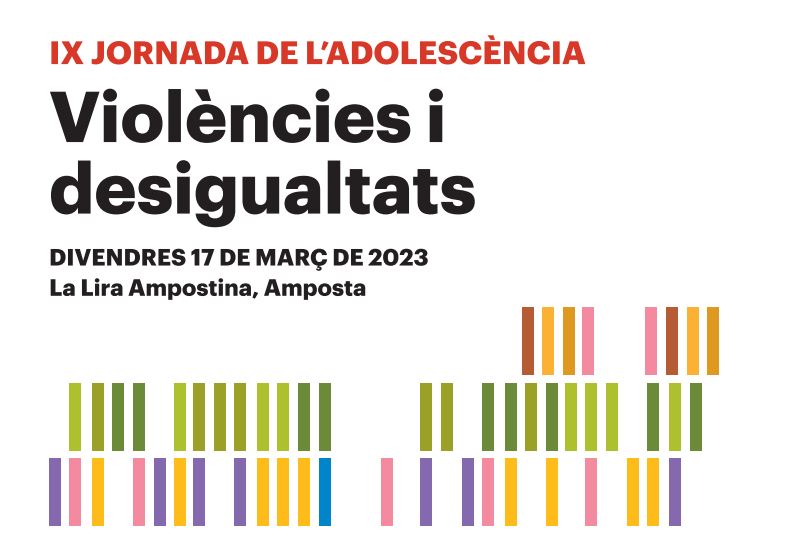 IX JORNADA DE L'ADOLESCÈNCIA

Violències i desigualtats

DIVENDRES 17 DE MARÇ DE 2023
La Lira Ampostina, Amposta